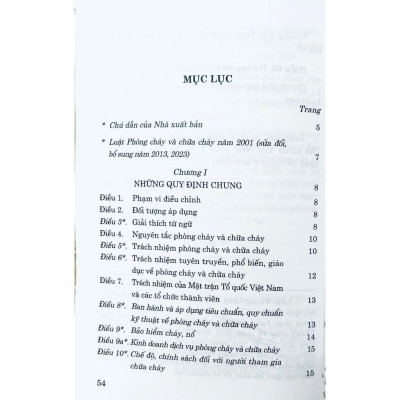 MỤC LỤC

Trang

* Chú dẫn của Nhà xuất bản 5

* Luật Phòng cháy và chữa cháy năm 2001 (sửa đổi, bổ sung năm 2013, 2023) 7

Chương I
NHỮNG QUY ĐỊNH CHUNG 8

Điều 1. Phạm vi điều chỉnh 8
Điều 2. Đối tượng áp dụng 8
Điều 3*. Giải thích từ ngữ 8
Điều 4. Nguyên tắc phòng cháy và chữa cháy 10
Điều 5*. Trách nhiệm phòng cháy và chữa cháy 10
Điều 6*. Trách nhiệm tuyên truyền, phổ biến, giáo dục về phòng cháy và chữa cháy 12
Điều 7. Trách nhiệm của Mặt trận Tổ quốc Việt Nam và các tổ chức thành viên 13
Điều 8*. Ban hành và áp dụng tiêu chuẩn, quy chuẩn kỹ thuật về phòng cháy và chữa cháy 13
Điều 9*. Bảo hiểm cháy, nổ 14
Điều 9a*. Kinh doanh dịch vụ phòng cháy và chữa cháy 15
Điều 10*. Chế độ, chính sách đối với người tham gia chữa cháy 15

54